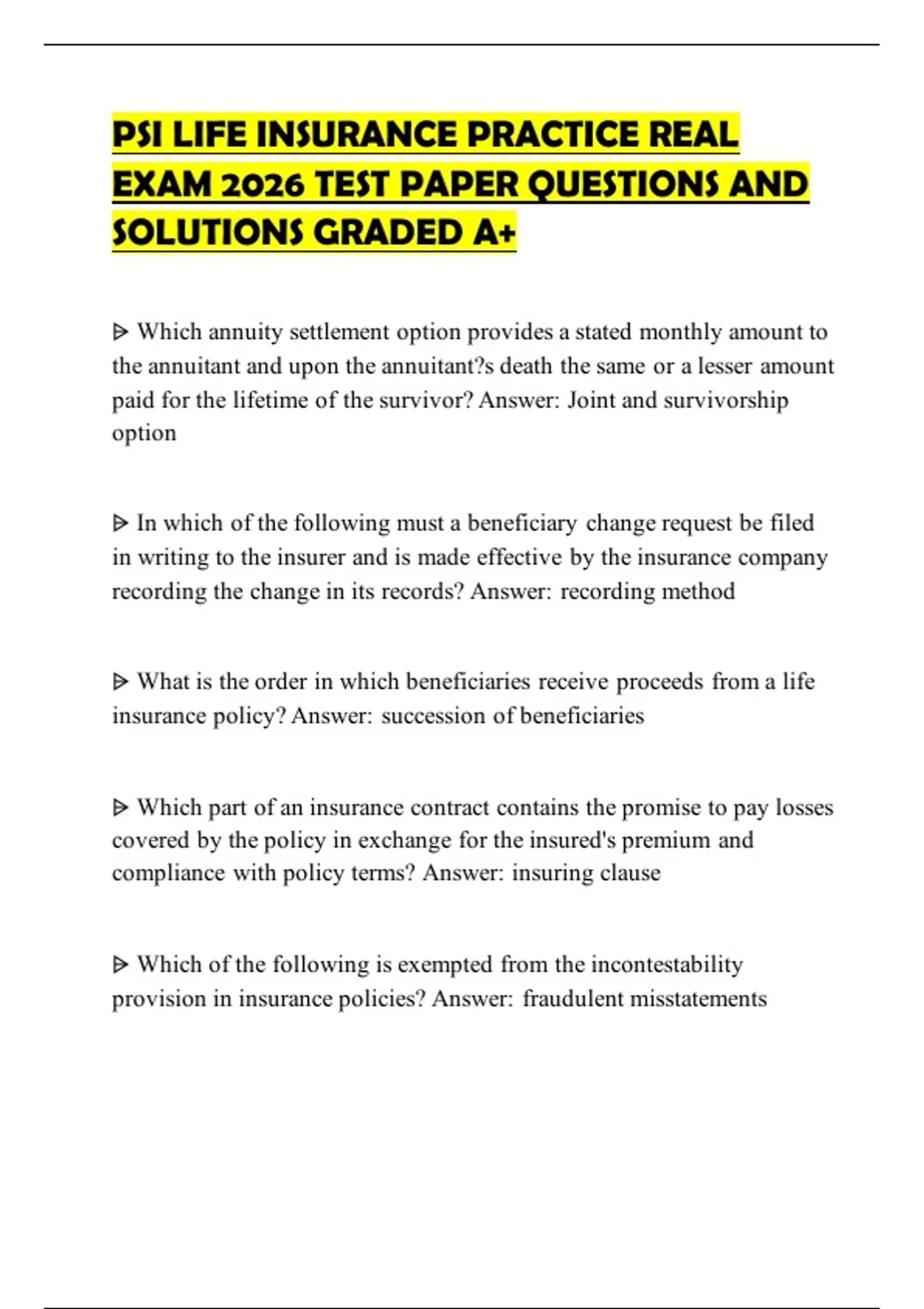 PSI LIFE INSURANCE PRACTICE REAL EXAM 2026 TEST PAPER QUESTIONS AND SOLUTIONS GRADED A+

ᐅ Which annuity settlement option provides a stated monthly amount to the annuitant and upon the annuitant?s death the same or a lesser amount paid for the lifetime of the survivor? Answer: Joint and survivorship option

ᐅ In which of the following must a beneficiary change request be filed in writing to the insurer and is made effective by the insurance company recording the change in its records? Answer: recording method

ᐅ What is the order in which beneficiaries receive proceeds from a life insurance policy? Answer: succession of beneficiaries

ᐅ Which part of an insurance contract contains the promise to pay losses covered by the policy in exchange for the insured's premium and compliance with policy terms? Answer: insuring clause

ᐅ Which of the following is exempted from the incontestability provision in insurance policies? Answer: fraudulent misstatements